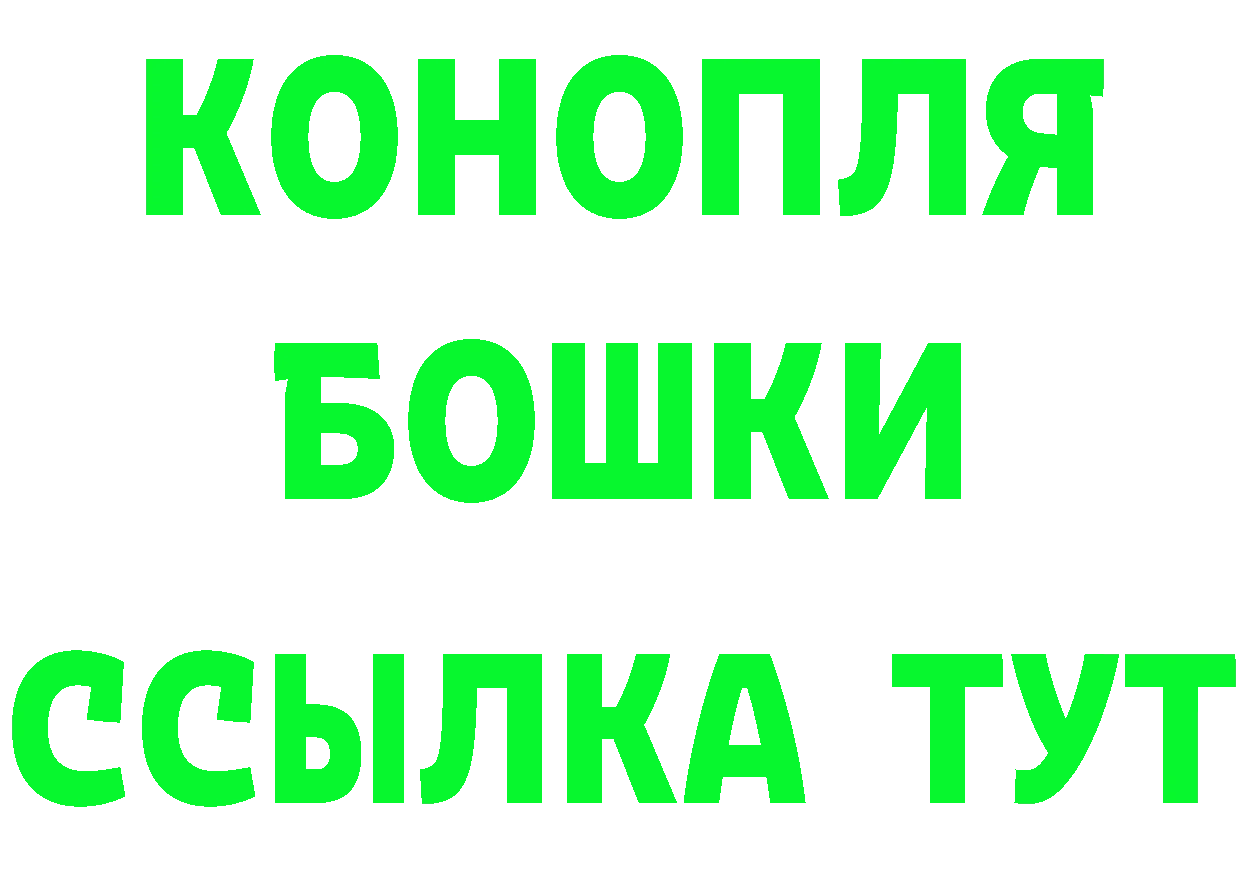 КОНОПЛЯ
БОШКИ
ССЫЛКА ТУТ